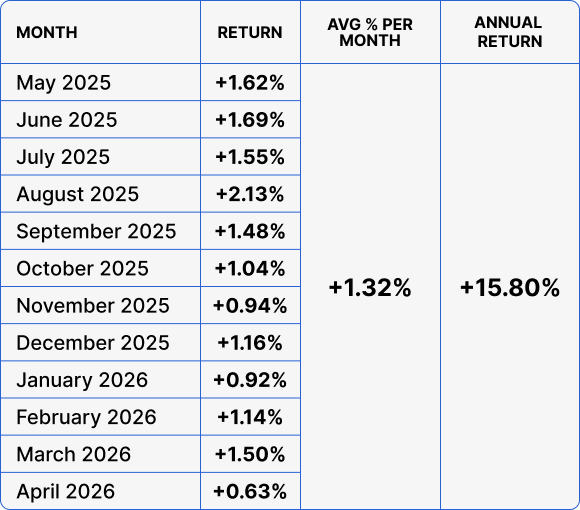 | MONTH | RETURN | AVG % PER MONTH | ANNUAL RETURN |
|---|---|---|---|
| May 2025 | +1.62% | +1.32% | +15.80% |
| June 2025 | +1.69% | | |
| July 2025 | +1.55% | | |
| August 2025 | +2.13% | | |
| September 2025 | +1.48% | | |
| October 2025 | +1.04% | | |
| November 2025 | +0.94% | | |
| December 2025 | +1.16% | | |
| January 2026 | +0.92% | | |
| February 2026 | +1.14% | | |
| March 2026 | +1.50% | | |
| April 2026 | +0.63% | | |